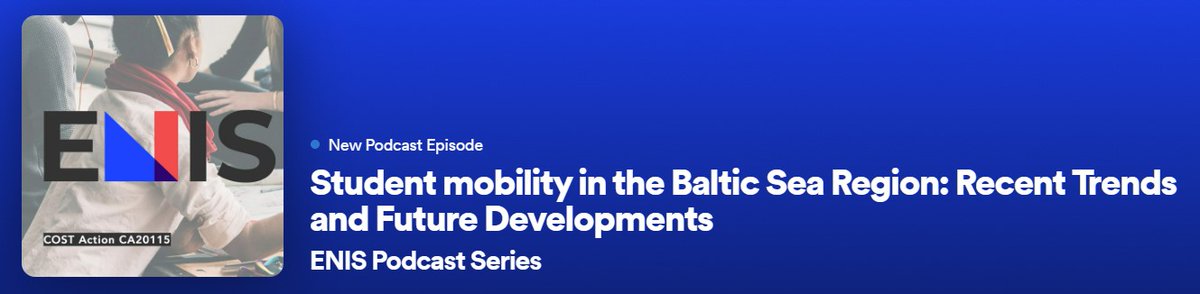 ENIS

COST Action CA20115

New Podcast Episode

Student mobility in the Baltic Sea Region: Recent Trends and Future Developments

ENIS Podcast Series